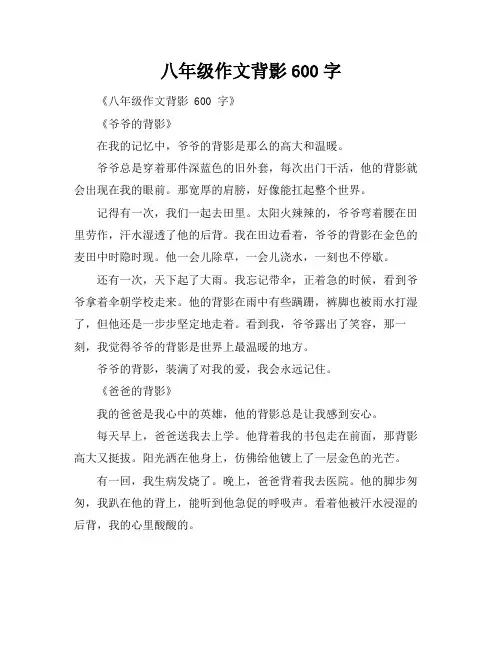 八年级作文背影 600 字

《八年级作文背影 600 字》

《爷爷的背影》

在我的记忆中，爷爷的背影是那么的高大和温暖。

爷爷总是穿着那件深蓝色的旧外套，每次出门干活，他的背影就会出现在我的眼前。那宽厚的肩膀，好像能扛起整个世界。

记得有一次，我们一起去田里。太阳火辣辣的，爷爷弯着腰在田里劳作，汗水湿透了他的后背。我在田边看着，爷爷的背影在金色的麦田中时隐时现。他一会儿除草，一会儿浇水，一刻也不停歇。

还有一次，天下起了大雨。我忘记带伞，正着急的时候，看到爷爷拿着伞朝学校走来。他的背影在雨中有些蹒跚，裤脚也被雨水打湿了，但他还是一步步坚定地走着。看到我，爷爷露出了笑容，那一刻，我觉得爷爷的背影是世界上最温暖的地方。

爷爷的背影，装满了对我的爱，我会永远记住。

《爸爸的背影》

我的爸爸是我心中的英雄，他的背影总是让我感到安心。

每天早上，爸爸送我去上学。他背着我的书包走在前面，那背影高大又挺拔。阳光洒在他身上，仿佛给他镀上了一层金色的光芒。

有一回，我生病发烧了。晚上，爸爸背着我去医院。他的脚步匆匆，我趴在他的背上，能听到他急促的呼吸声。看着他被汗水浸湿的后背，我的心里酸酸的。